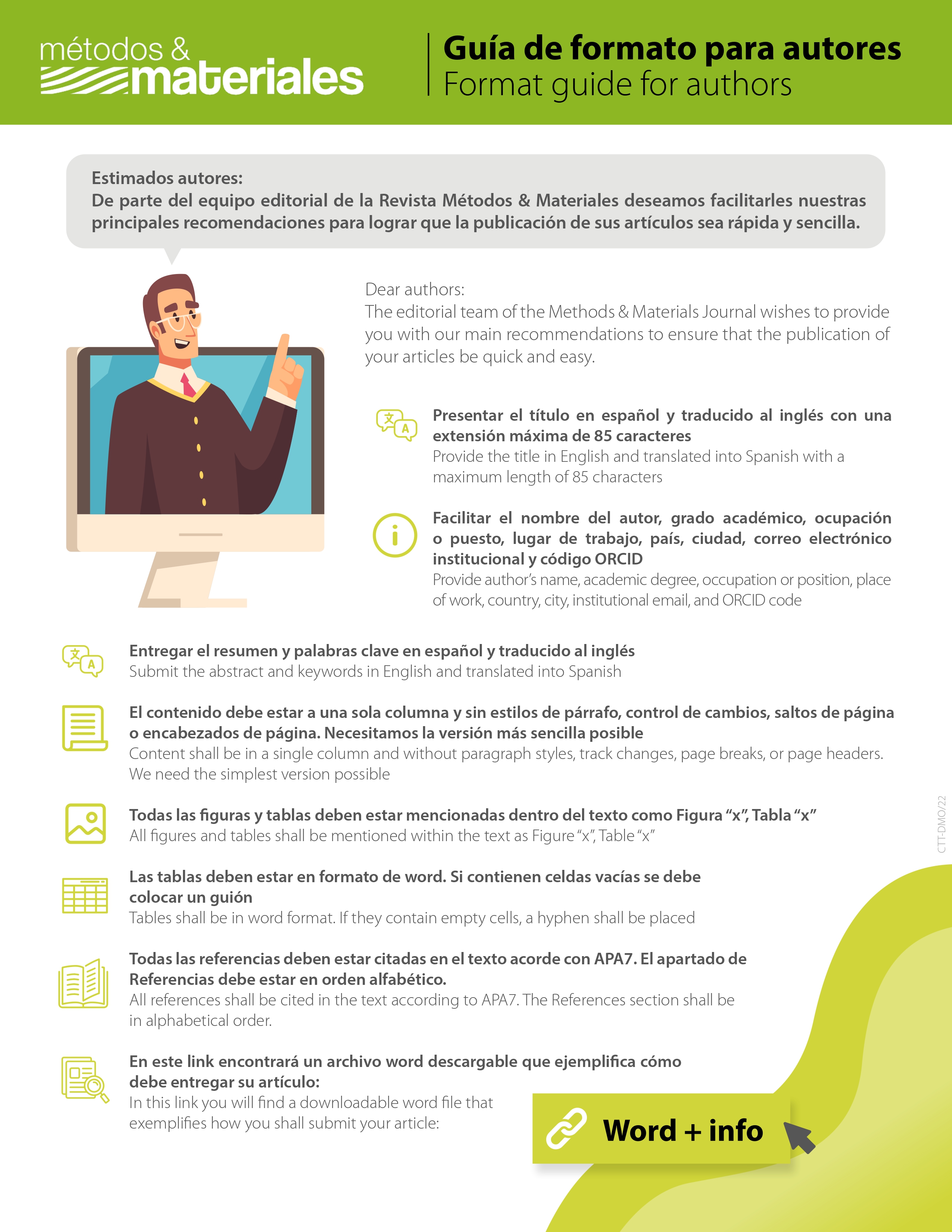 métodos & materiales

Guía de formato para autores
Format guide for authors

Estimados autores:
De parte del equipo editorial de la Revista Métodos & Materiales deseamos facilitarles nuestras principales recomendaciones para lograr que la publicación de sus artículos sea rápida y sencilla.

Dear authors:
The editorial team of the Methods & Materials Journal wishes to provide you with our main recommendations to ensure that the publication of your articles be quick and easy.

Presentar el título en español y traducido al inglés con una extensión máxima de 85 caracteres
Provide the title in English and translated into Spanish with a maximum length of 85 characters

Facilitar el nombre del autor, grado académico, ocupación o puesto, lugar de trabajo, país, ciudad, correo electrónico institucional y código ORCID
Provide author's name, academic degree, occupation or position, place of work, country, city, institutional email, and ORCID code

Entregar el resumen y palabras clave en español y traducido al inglés
Submit the abstract and keywords in English and translated into Spanish

El contenido debe estar a una sola columna y sin estilos de párrafo, control de cambios, saltos de página o encabezados de página. Necesitamos la versión más sencilla posible
Content shall be in a single column and without paragraph styles, track changes, page breaks, or page headers. We need the simplest version possible

Todas las figuras y tablas deben estar mencionadas dentro del texto como Figura "x", Tabla "x"
All figures and tables shall be mentioned within the text as Figure "x", Table "x"

Las tablas deben estar en formato de word. Si contienen celdas vacías se debe colocar un guión
Tables shall be in word format. If they contain empty cells, a hyphen shall be placed

Todas las referencias deben estar citadas en el texto acorde con APA7. El apartado de Referencias debe estar en orden alfabético.
All references shall be cited in the text according to APA7. The References section shall be in alphabetical order.

En este link encontrará un archivo word descargable que ejemplifica cómo debe entregar su artículo:
In this link you will find a downloadable word file that exemplifies how you shall submit your article:

Word + info

CTT-DMO/22